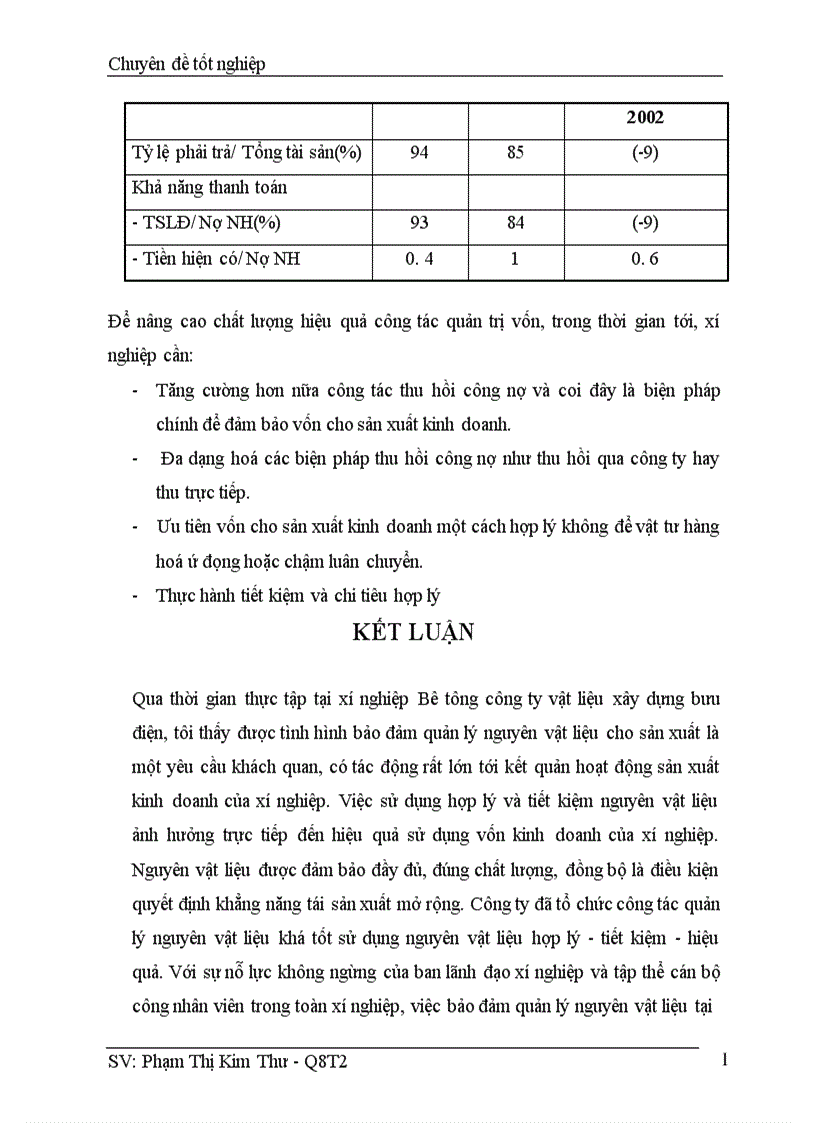 Chuyên đề tốt nghiệp

| | | | 2002 |
|---|---|---|---|
| Tỷ lệ phải trả/ Tổng tài sản(%) | 94 | 85 | (-9) |
| Khả năng thanh toán | | | |
| - TSLĐ/ Nợ NH(%) | 93 | 84 | (-9) |
| - Tiền hiện có/ Nợ NH | 0. 4 | 1 | 0. 6 |

Để nâng cao chất lượng hiệu quả công tác quản trị vốn, trong thời gian tới, xí nghiệp cần:

- Tăng cường hơn nữa công tác thu hồi công nợ và coi đây là biện pháp chính để đảm bảo vốn cho sản xuất kinh doanh.
- Đa dạng hoá các biện pháp thu hồi công nợ như thu hồi qua công ty hay thu trực tiếp.
- Ưu tiên vốn cho sản xuất kinh doanh một cách hợp lý không để vật tư hàng hoá ứ đọng hoặc chậm luân chuyển.
- Thực hành tiết kiệm và chi tiêu hợp lý

KẾT LUẬN

Qua thời gian thực tập tại xí nghiệp Bê tông công ty vật liệu xây dựng bưu điện, tôi thấy được tình hình bảo đảm quản lý nguyên vật liệu cho sản xuất là một yêu cầu khách quan, có tác động rất lớn tới kết quản hoạt động sản xuất kinh doanh của xí nghiệp. Việc sử dụng hợp lý và tiết kiệm nguyên vật liệu ảnh hưởng trực tiếp đến hiệu quả sử dụng vốn kinh doanh của xí nghiệp. Nguyên vật liệu được đảm bảo đầy đủ, đúng chất lượng, đồng bộ là điều kiện quyết định khẳng năng tái sản xuất mở rộng. Công ty đã tổ chức công tác quản lý nguyên vật liệu khá tốt sử dụng nguyên vật liệu hợp lý - tiết kiệm - hiệu quả. Với sự nỗ lực không ngừng của ban lãnh đạo xí nghiệp và tập thể cán bộ công nhân viên trong toàn xí nghiệp, việc bảo đảm quản lý nguyên vật liệu tại

SV: Phạm Thị Kim Thư - Q8T2 1